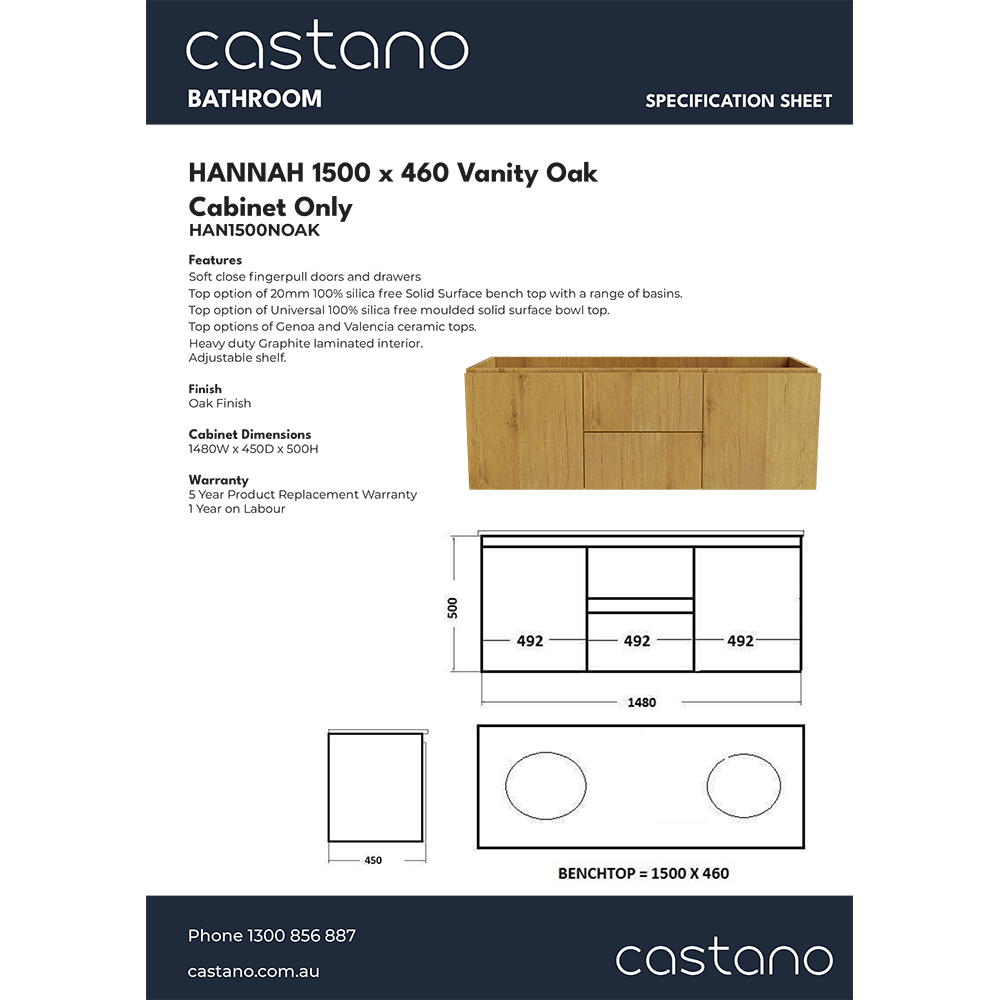 castano
BATHROOM
SPECIFICATION SHEET

HANNAH 1500 x 460 Vanity Oak Cabinet Only
HAN1500NOAK

Features
Soft close fingerpull doors and drawers
Top option of 20mm 100% silica free Solid Surface bench top with a range of basins.
Top option of Universal 100% silica free moulded solid surface bowl top.
Top options of Genoa and Valencia ceramic tops.
Heavy duty Graphite laminated interior.
Adjustable shelf.

Finish
Oak Finish

Cabinet Dimensions
1480W x 450D x 500H

Warranty
5 Year Product Replacement Warranty
1 Year on Labour

500
492
492
492
1480

450

BENCHTOP = 1500 X 460

Phone 1300 856 887
castano.com.au
castano